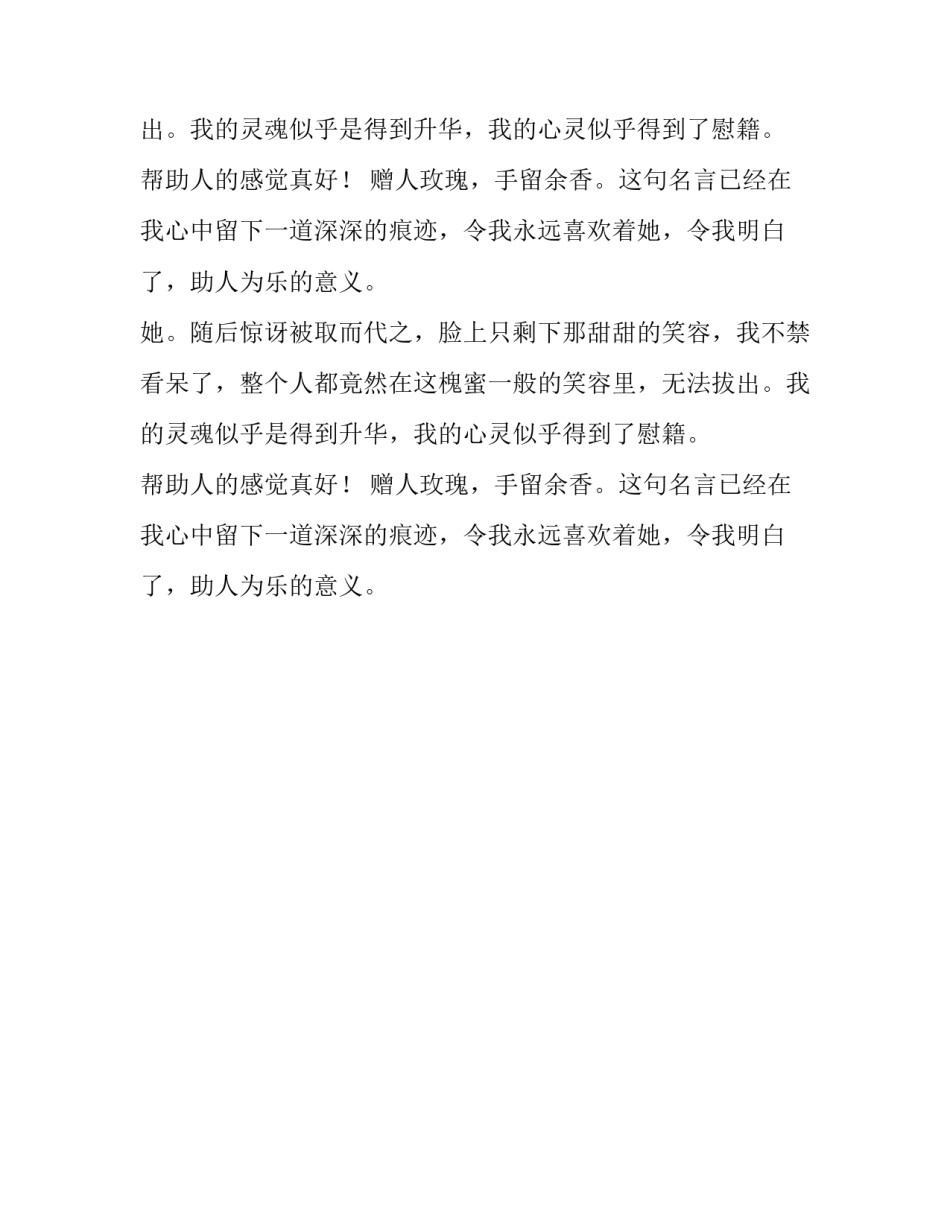 出。我的灵魂似乎是得到升华，我的心灵似乎得到了慰籍。

帮助人的感觉真好！ 赠人玫瑰，手留余香。这句名言已经在我心中留下一道深深的痕迹，令我永远喜欢着她，令我明白了，助人为乐的意义。

她。随后惊讶被取而代之，脸上只剩下那甜甜的笑容，我不禁看呆了，整个人都竟然在这槐蜜一般的笑容里，无法拔出。我的灵魂似乎是得到升华，我的心灵似乎得到了慰籍。

帮助人的感觉真好！ 赠人玫瑰，手留余香。这句名言已经在我心中留下一道深深的痕迹，令我永远喜欢着她，令我明白了，助人为乐的意义。